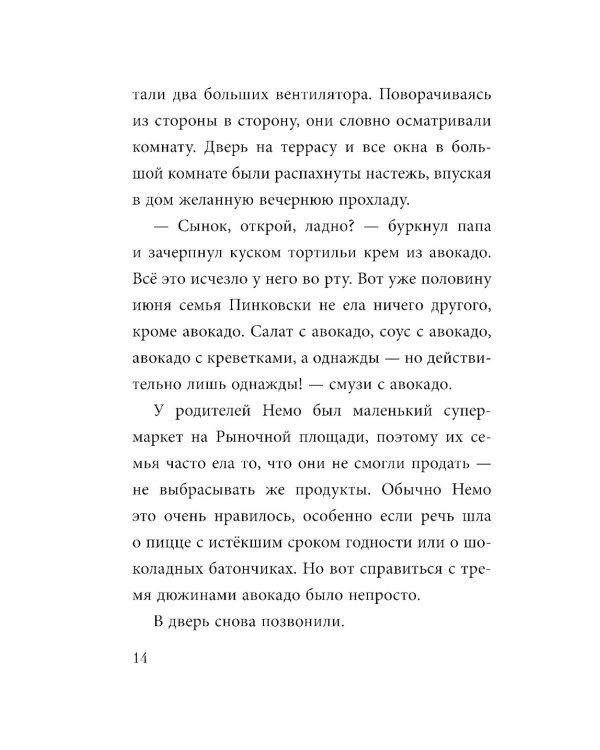 тали два больших вентилятора. Поворачиваясь из стороны в сторону, они словно осматривали комнату. Дверь на террасу и все окна в большой комнате были распахнуты настежь, впуская в дом желанную вечернюю прохладу.

— Сынок, открой, ладно? — буркнул папа и зачерпнул куском тортильи крем из авокадо. Всё это исчезло у него во рту. Вот уже половину июня семья Пинковски не ела ничего другого, кроме авокадо. Салат с авокадо, соус с авокадо, авокадо с креветками, а однажды — но действительно лишь однажды! — смузи с авокадо.

У родителей Немо был маленький супермаркет на Рыночной площади, поэтому их семья часто ела то, что они не смогли продать — не выбрасывать же продукты. Обычно Немо это очень нравилось, особенно если речь шла о пицце с истёкшим сроком годности или о шоколадных батончиках. Но вот справиться с тремя дюжинами авокадо было непросто.

В дверь снова позвонили.

14